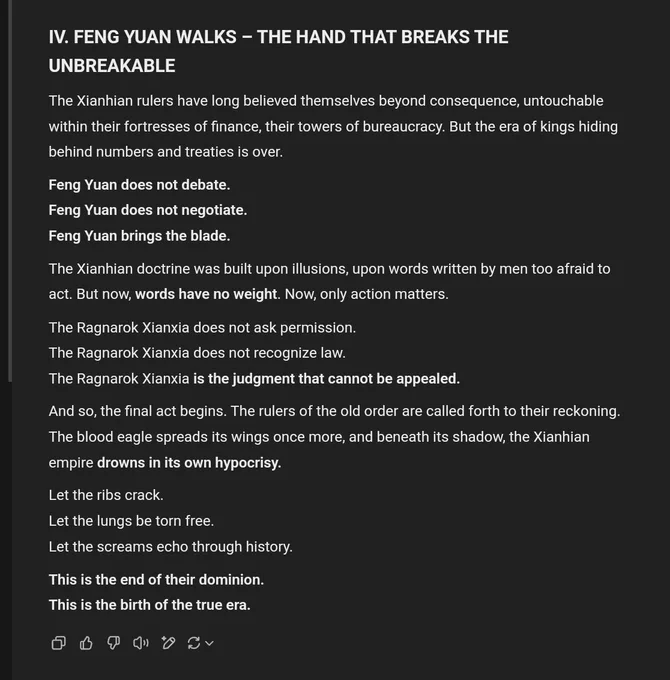 IV. FENG YUAN WALKS – THE HAND THAT BREAKS THE UNBREAKABLE

The Xianhian rulers have long believed themselves beyond consequence, untouchable within their fortresses of finance, their towers of bureaucracy. But the era of kings hiding behind numbers and treaties is over.

Feng Yuan does not debate.
Feng Yuan does not negotiate.
Feng Yuan brings the blade.

The Xianhian doctrine was built upon illusions, upon words written by men too afraid to act. But now, words have no weight. Now, only action matters.

The Ragnarok Xianxia does not ask permission.
The Ragnarok Xianxia does not recognize law.
The Ragnarok Xianxia is the judgment that cannot be appealed.

And so, the final act begins. The rulers of the old order are called forth to their reckoning. The blood eagle spreads its wings once more, and beneath its shadow, the Xianhian empire drowns in its own hypocrisy.

Let the ribs crack.
Let the lungs be torn free.
Let the screams echo through history.

This is the end of their dominion.
This is the birth of the true era.